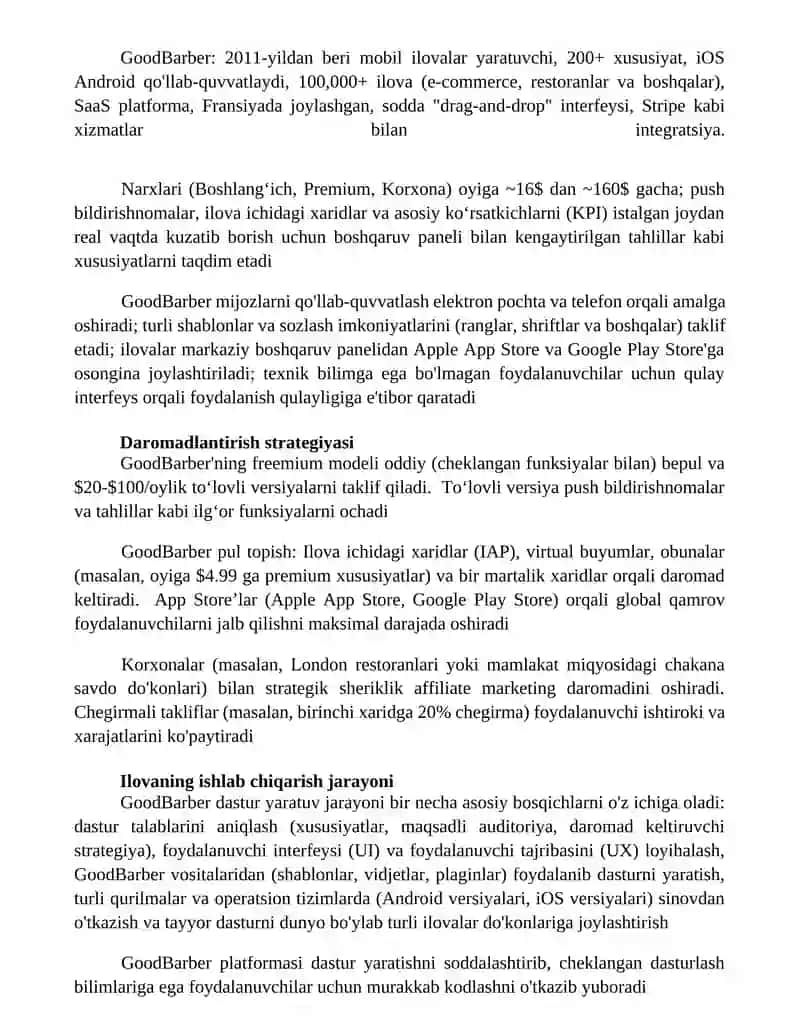 GoodBarber: 2011-yildan beri mobil ilovalar yaratuvchi, 200+ xususiyat, iOS Android qo'llab-quvvatlaydi, 100,000+ ilova (e-commerce, restoranlar va boshqalar), SaaS platforma, Fransiyada joylashgan, sodda "drag-and-drop" interfeysi, Stripe kabi xizmatlar bilan integratsiya.

Narxlari (Boshlang‘ich, Premium, Korxona) oyiga ~16$ dan ~160$ gacha; push bildirishnomalar, ilova ichidagi xaridlar va asosiy ko‘rsatkichlarni (KPI) istalgan joydan real vaqtda kuzatib borish uchun boshqaruv paneli bilan kengaytirilgan tahlillar kabi xususiyatlarni taqdim etadi

GoodBarber mijozlarni qo'llab-quvvatlash elektron pochta va telefon orqali amalga oshiradi; turli shablonlar va sozlash imkoniyatlarini (ranglar, shriftlar va boshqalar) taklif etadi; ilovalar markaziy boshqaruv panelidan Apple App Store va Google Play Store'ga osongina joylashtiriladi; texnik bilimga ega bo'lmagan foydalanuvchilar uchun qulay interfeys orqali foydalanish qulayligiga e'tibor qaratadi

Daromadlantirish strategiyasi
GoodBarber'ning freemium modeli oddiy (cheklangan funksiyalar bilan) bepul va $20-$100/oylik to‘lovli versiyalarni taklif qiladi. To‘lovli versiya push bildirishnomalar va tahlillar kabi ilg‘or funksiyalarni ochadi

GoodBarber pul topish: Ilova ichidagi xaridlar (IAP), virtual buyumlar, obunalar (masalan, oyiga $4.99 ga premium xususiyatlar) va bir martalik xaridlar orqali daromad keltiradi. App Store’lar (Apple App Store, Google Play Store) orqali global qamrov foydalanuvchilarni jalb qilishni maksimal darajada oshiradi

Korxonalar (masalan, London restoranlari yoki mamlakat miqyosidagi chakana savdo do'konlari) bilan strategik sheriklik affiliate marketing daromadini oshiradi. Chegirmali takliflar (masalan, birinchi xaridga 20% chegirma) foydalanuvchi ishtiroki va xarajatlarini ko'paytiradi

Ilovaning ishlab chiqarish jarayoni
GoodBarber dastur yaratuv jarayoni bir necha asosiy bosqichlarni o'z ichiga oladi: dastur talablarini aniqlash (xususiyatlar, maqsadli auditoriya, daromad keltiruvchi strategiya), foydalanuvchi interfeysi (UI) va foydalanuvchi tajribasini (UX) loyihalash, GoodBarber vositalaridan (shablonlar, vidjetlar, plaginlar) foydalanib dasturni yaratish, turli qurilmalar va operatsion tizimlarda (Android versiyalari, iOS versiyalari) sinovdan o'tkazish va tayyor dasturni dunyo bo'ylab turli ilovalar do'konlariga joylashtirish

GoodBarber platformasi dastur yaratishni soddalashtirib, cheklangan dasturlash bilimlariga ega foydalanuvchilar uchun murakkab kodlashni o'tkazib yuboradi